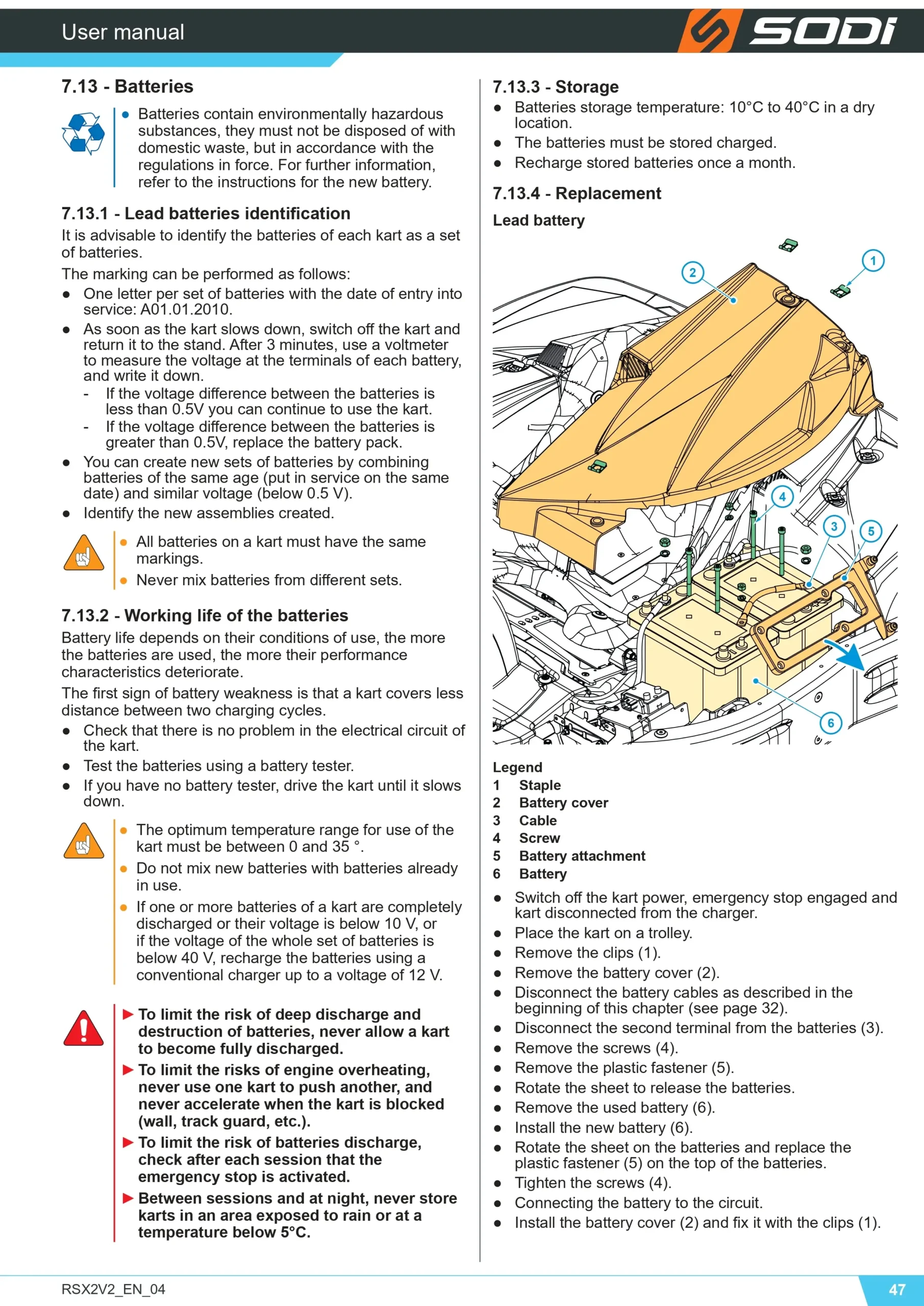 User manual

SODI

7.13 - Batteries

• Batteries contain environmentally hazardous substances, they must not be disposed of with domestic waste, but in accordance with the regulations in force. For further information, refer to the instructions for the new battery.

7.13.1 - Lead batteries identification

It is advisable to identify the batteries of each kart as a set of batteries.

The marking can be performed as follows:

• One letter per set of batteries with the date of entry into service: A01.01.2010.
• As soon as the kart slows down, switch off the kart and return it to the stand. After 3 minutes, use a voltmeter to measure the voltage at the terminals of each battery, and write it down.
- If the voltage difference between the batteries is less than 0.5V you can continue to use the kart.
- If the voltage difference between the batteries is greater than 0.5V, replace the battery pack.
• You can create new sets of batteries by combining batteries of the same age (put in service on the same date) and similar voltage (below 0.5 V).
• Identify the new assemblies created.

• All batteries on a kart must have the same markings.
• Never mix batteries from different sets.

7.13.2 - Working life of the batteries

Battery life depends on their conditions of use, the more the batteries are used, the more their performance characteristics deteriorate.

The first sign of battery weakness is that a kart covers less distance between two charging cycles.

• Check that there is no problem in the electrical circuit of the kart.
• Test the batteries using a battery tester.
• If you have no battery tester, drive the kart until it slows down.

• The optimum temperature range for use of the kart must be between 0 and 35 °.
• Do not mix new batteries with batteries already in use.
• If one or more batteries of a kart are completely discharged or their voltage is below 10 V, or if the voltage of the whole set of batteries is below 40 V, recharge the batteries using a conventional charger up to a voltage of 12 V.

▶ To limit the risk of deep discharge and destruction of batteries, never allow a kart to become fully discharged.
▶ To limit the risks of engine overheating, never use one kart to push another, and never accelerate when the kart is blocked (wall, track guard, etc.).
▶ To limit the risk of batteries discharge, check after each session that the emergency stop is activated.
▶ Between sessions and at night, never store karts in an area exposed to rain or at a temperature below 5°C.

7.13.3 - Storage

• Batteries storage temperature: 10°C to 40°C in a dry location.
• The batteries must be stored charged.
• Recharge stored batteries once a month.

7.13.4 - Replacement

Lead battery

1
2
4
3
5
6

Legend
1 Staple
2 Battery cover
3 Cable
4 Screw
5 Battery attachment
6 Battery

• Switch off the kart power, emergency stop engaged and kart disconnected from the charger.
• Place the kart on a trolley.
• Remove the clips (1).
• Remove the battery cover (2).
• Disconnect the battery cables as described in the beginning of this chapter (see page 32).
• Disconnect the second terminal from the batteries (3).
• Remove the screws (4).
• Remove the plastic fastener (5).
• Rotate the sheet to release the batteries.
• Remove the used battery (6).
• Install the new battery (6).
• Rotate the sheet on the batteries and replace the plastic fastener (5) on the top of the batteries.
• Tighten the screws (4).
• Connecting the battery to the circuit.
• Install the battery cover (2) and fix it with the clips (1).

RSX2V2_EN_04

47